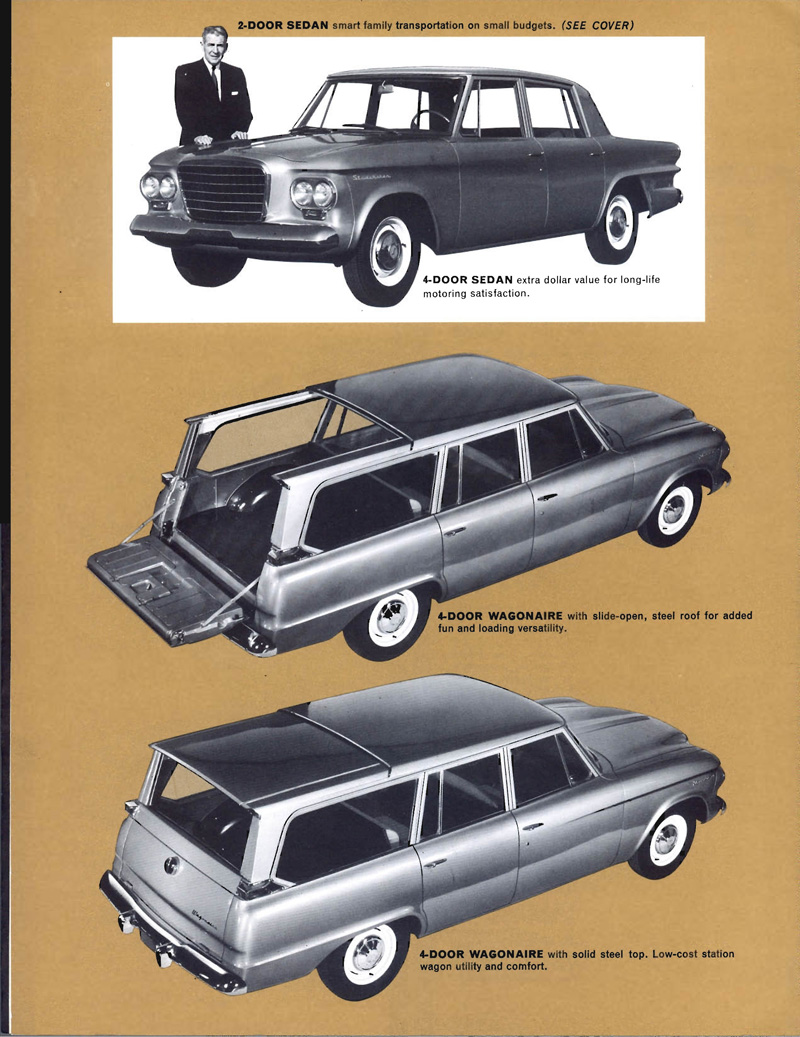 2-DOOR SEDAN smart family transportation on small budgets. (SEE COVER)

4-DOOR SEDAN extra dollar value for long-life motoring satisfaction.

4-DOOR WAGONAIRE with slide-open, steel roof for added fun and loading versatility.

4-DOOR WAGONAIRE with solid steel top. Low-cost station wagon utility and comfort.